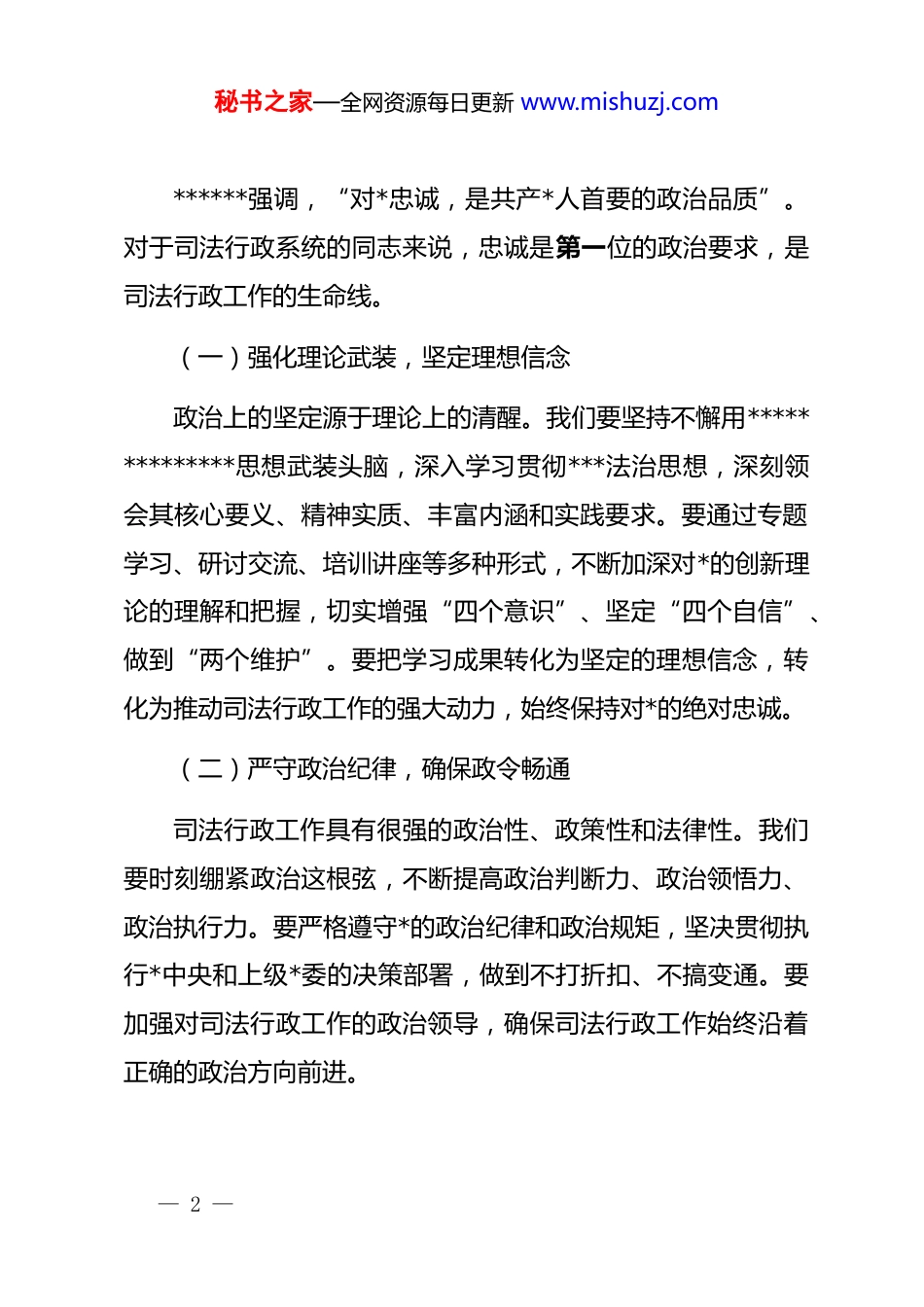 秘书之家—全网资源每日更新 www.mishuzj.com

******强调，“对*忠诚，是共产*人首要的政治品质”。对于司法行政系统的同志来说，忠诚是第一位的政治要求，是司法行政工作的生命线。

（一）强化理论武装，坚定理想信念

政治上的坚定源于理论上的清醒。我们要坚持不懈用**************思想武装头脑，深入学习贯彻***法治思想，深刻领会其核心要义、精神实质、丰富内涵和实践要求。要通过专题学习、研讨交流、培训讲座等多种形式，不断加深对*的创新理论的理解和把握，切实增强“四个意识”、坚定“四个自信”、做到“两个维护”。要把学习成果转化为坚定的理想信念，转化为推动司法行政工作的强大动力，始终保持对*的绝对忠诚。

（二）严守政治纪律，确保政令畅通

司法行政工作具有很强的政治性、政策性和法律性。我们要时刻绷紧政治这根弦，不断提高政治判断力、政治领悟力、政治执行力。要严格遵守*的政治纪律和政治规矩，坚决贯彻执行*中央和上级*委的决策部署，做到不打折扣、不搞变通。要加强对司法行政工作的政治领导，确保司法行政工作始终沿着正确的政治方向前进。

— 2 —